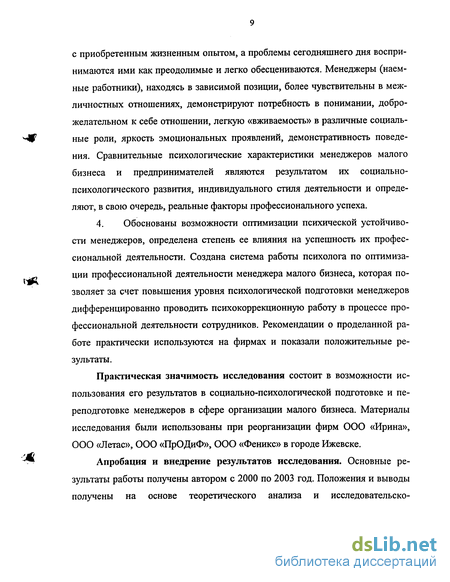 9

с приобретенным жизненным опытом, а проблемы сегодняшнего дня воспринимаются ими как преодолимые и легко обесцениваются. Менеджеры (наемные работники), находясь в зависимой позиции, более чувствительны в межличностных отношениях, демонстрируют потребность в понимании, доброжелательном к себе отношении, легкую «вживаемость» в различные социальные роли, яркость эмоциональных проявлений, демонстративность поведения. Сравнительные психологические характеристики менеджеров малого бизнеса и предпринимателей являются результатом их социально-психологического развития, индивидуального стиля деятельности и определяют, в свою очередь, реальные факторы профессионального успеха.

4. Обоснованы возможности оптимизации психической устойчивости менеджеров, определена степень ее влияния на успешность их профессиональной деятельности. Создана система работы психолога по оптимизации профессиональной деятельности менеджера малого бизнеса, которая позволяет за счет повышения уровня психологической подготовки менеджеров дифференцированно проводить психокоррекционную работу в процессе профессиональной деятельности сотрудников. Рекомендации о проделанной работе практически используются на фирмах и показали положительные результаты.

Практическая значимость исследования состоит в возможности использования его результатов в социально-психологической подготовке и переподготовке менеджеров в сфере организации малого бизнеса. Материалы исследования были использованы при реорганизации фирм ООО «Ирина», ООО «Летас», ООО «ПрОДиФ», ООО «Феникс» в городе Ижевске.

Апробация и внедрение результатов исследования. Основные результаты работы получены автором с 2000 по 2003 год. Положения и выводы получены на основе теоретического анализа и исследовательско-

dsLib.net
библиотека диссертаций